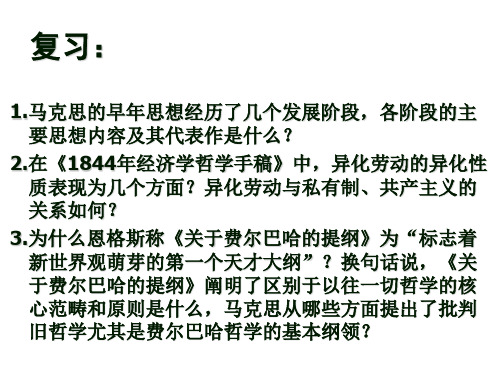 复习：

1.马克思的早年思想经历了几个发展阶段，各阶段的主要思想内容及其代表作是什么？

2.在《1844年经济学哲学手稿》中，异化劳动的异化性质表现为几个方面？异化劳动与私有制、共产主义的关系如何？

3.为什么恩格斯称《关于费尔巴哈的提纲》为“标志着新世界观萌芽的第一个天才大纲”？换句话说，《关于费尔巴哈的提纲》阐明了区别于以往一切哲学的核心范畴和原则是什么，马克思从哪些方面提出了批判旧哲学尤其是费尔巴哈哲学的基本纲领？